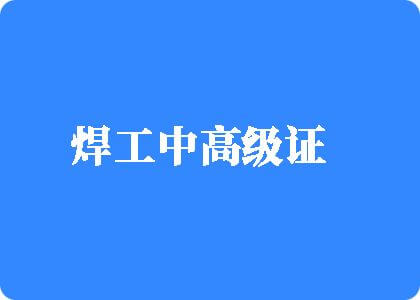 焊工中高级证